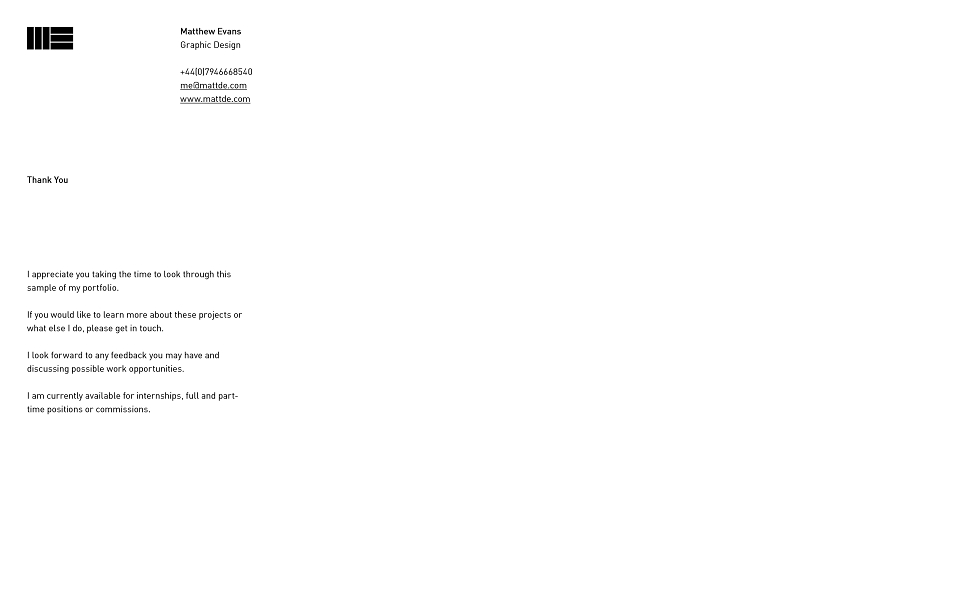 Matthew Evans
Graphic Design

+44(0)7946668540
me@mattde.com
www.mattde.com

Thank You

I appreciate you taking the time to look through this sample of my portfolio.

If you would like to learn more about these projects or what else I do, please get in touch.

I look forward to any feedback you may have and discussing possible work opportunities.

I am currently available for internships, full and part-time positions or commissions.